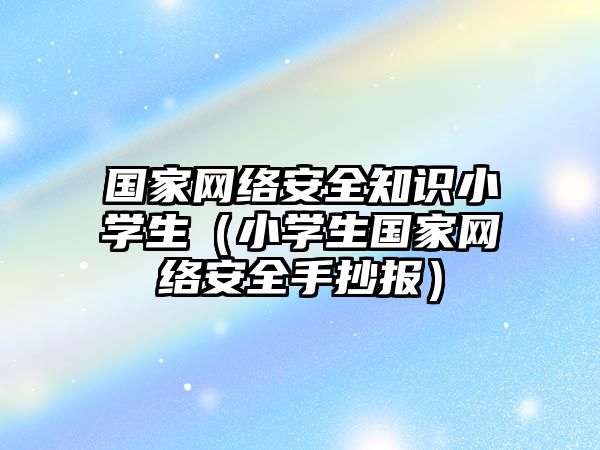 国家网络安全知识小学生（小学生国家网络安全手抄报）